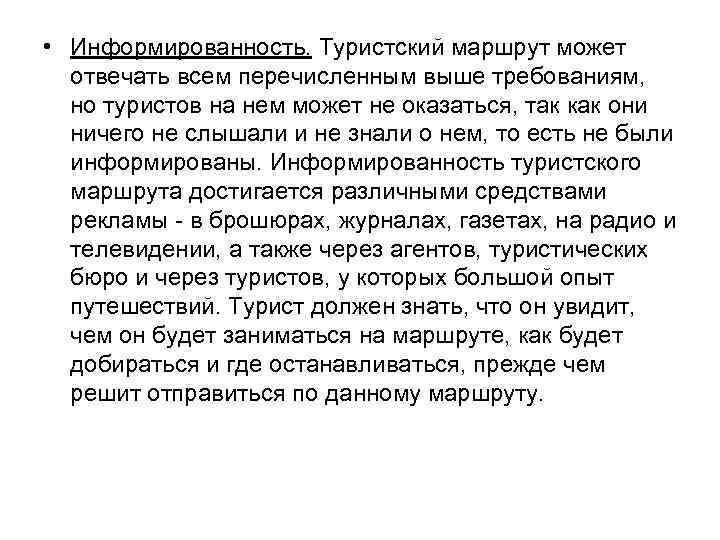 • Информированность. Туристский маршрут может отвечать всем перечисленным выше требованиям, но туристов на нем может не оказаться, так как они ничего не слышали и не знали о нем, то есть не были информированы. Информированность туристского маршрута достигается различными средствами рекламы - в брошюрах, журналах, газетах, на радио и телевидении, а также через агентов, туристических бюро и через туристов, у которых большой опыт путешествий. Турист должен знать, что он увидит, чем он будет заниматься на маршруте, как будет добираться и где останавливаться, прежде чем решит отправиться по данному маршруту.